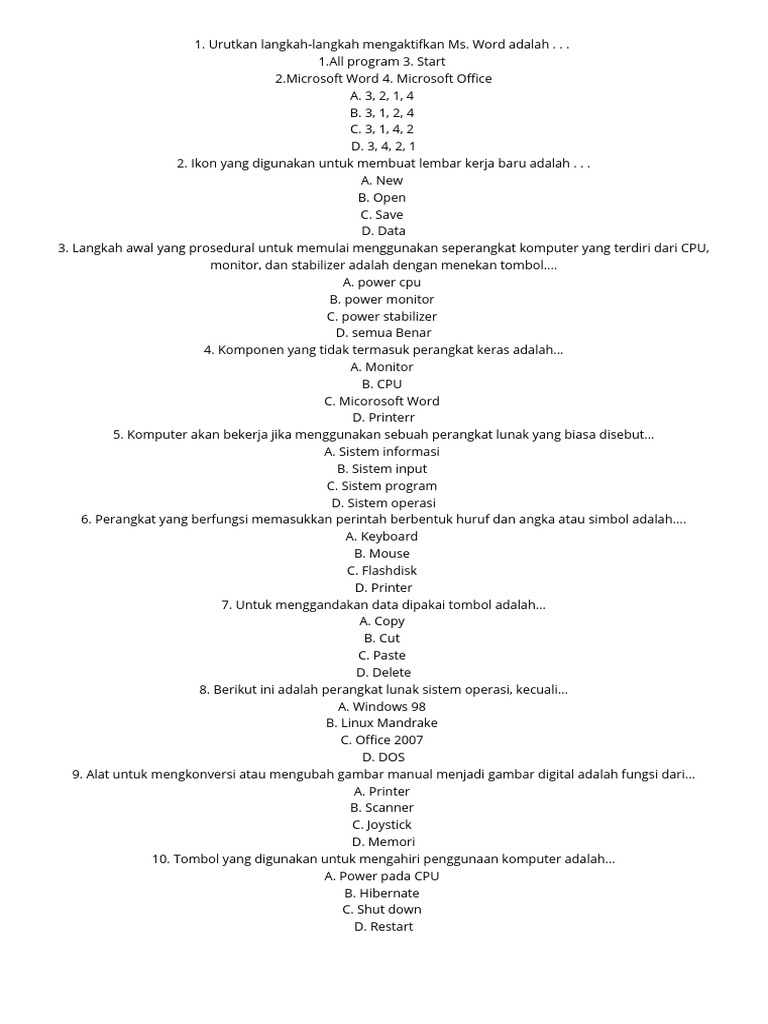 1. Urutkan langkah-langkah mengaktifkan Ms. Word adalah . . .
1.All program 3. Start
2.Microsoft Word 4. Microsoft Office
A. 3, 2, 1, 4
B. 3, 1, 2, 4
C. 3, 1, 4, 2
D. 3, 4, 2, 1
2. Ikon yang digunakan untuk membuat lembar kerja baru adalah . . .
A. New
B. Open
C. Save
D. Data
3. Langkah awal yang prosedural untuk memulai menggunakan seperangkat komputer yang terdiri dari CPU, monitor, dan stabilizer adalah dengan menekan tombol....
A. power cpu
B. power monitor
C. power stabilizer
D. semua Benar
4. Komponen yang tidak termasuk perangkat keras adalah...
A. Monitor
B. CPU
C. Micorosoft Word
D. Printerr
5. Komputer akan bekerja jika menggunakan sebuah perangkat lunak yang biasa disebut...
A. Sistem informasi
B. Sistem input
C. Sistem program
D. Sistem operasi
6. Perangkat yang berfungsi memasukkan perintah berbentuk huruf dan angka atau simbol adalah....
A. Keyboard
B. Mouse
C. Flashdisk
D. Printer
7. Untuk menggandakan data dipakai tombol adalah...
A. Copy
B. Cut
C. Paste
D. Delete
8. Berikut ini adalah perangkat lunak sistem operasi, kecuali...
A. Windows 98
B. Linux Mandrake
C. Office 2007
D. DOS
9. Alat untuk mengkonversi atau mengubah gambar manual menjadi gambar digital adalah fungsi dari...
A. Printer
B. Scanner
C. Joystick
D. Memori
10. Tombol yang digunakan untuk mengahiri penggunaan komputer adalah...
A. Power pada CPU
B. Hibernate
C. Shut down
D. Restart